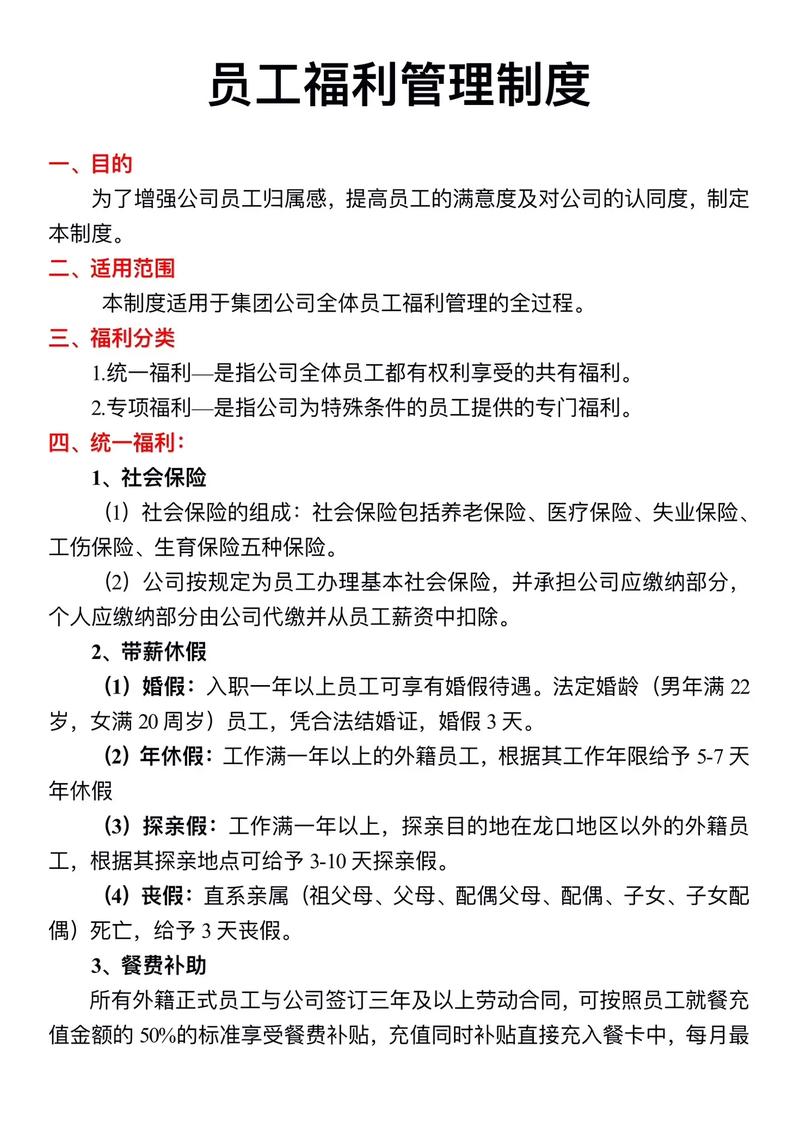 员工福利管理制度

一、目的

为了增强公司员工归属感，提高员工的满意度及对公司的认同度，制定本制度。

二、适用范围

本制度适用于集团公司全体员工福利管理的全过程。

三、福利分类

1.统一福利—是指公司全体员工都有权利享受的共有福利。

2.专项福利—是指公司为特殊条件的员工提供的专门福利。

四、统一福利：

1、社会保险

（1）社会保险的组成：社会保险包括养老保险、医疗保险、失业保险、工伤保险、生育保险五种保险。

（2）公司按规定为员工办理基本社会保险，并承担公司应缴纳部分，个人应缴纳部分由公司代缴并从员工薪资中扣除。

2、带薪休假

（1）婚假：入职一年以上员工可享有婚假待遇。法定婚龄（男年满 22 岁，女满 20 周岁）员工，凭合法结婚证，婚假 3 天。

（2）年休假：工作满一年以上的外籍员工，根据其工作年限给予 5-7 天年休假

（3）探亲假：工作满一年以上，探亲目的地在龙口地区以外的外籍员工，根据其探亲地点可给予 3-10 天探亲假。

（4）丧假：直系亲属（祖父母、父母、配偶父母、配偶、子女、子女配偶）死亡，给予 3 天丧假。

3、餐费补助

所有外籍正式员工与公司签订三年及以上劳动合同，可按照员工就餐充值金额的 50%的标准享受餐费补贴，充值同时补贴直接充入餐卡中，每月最